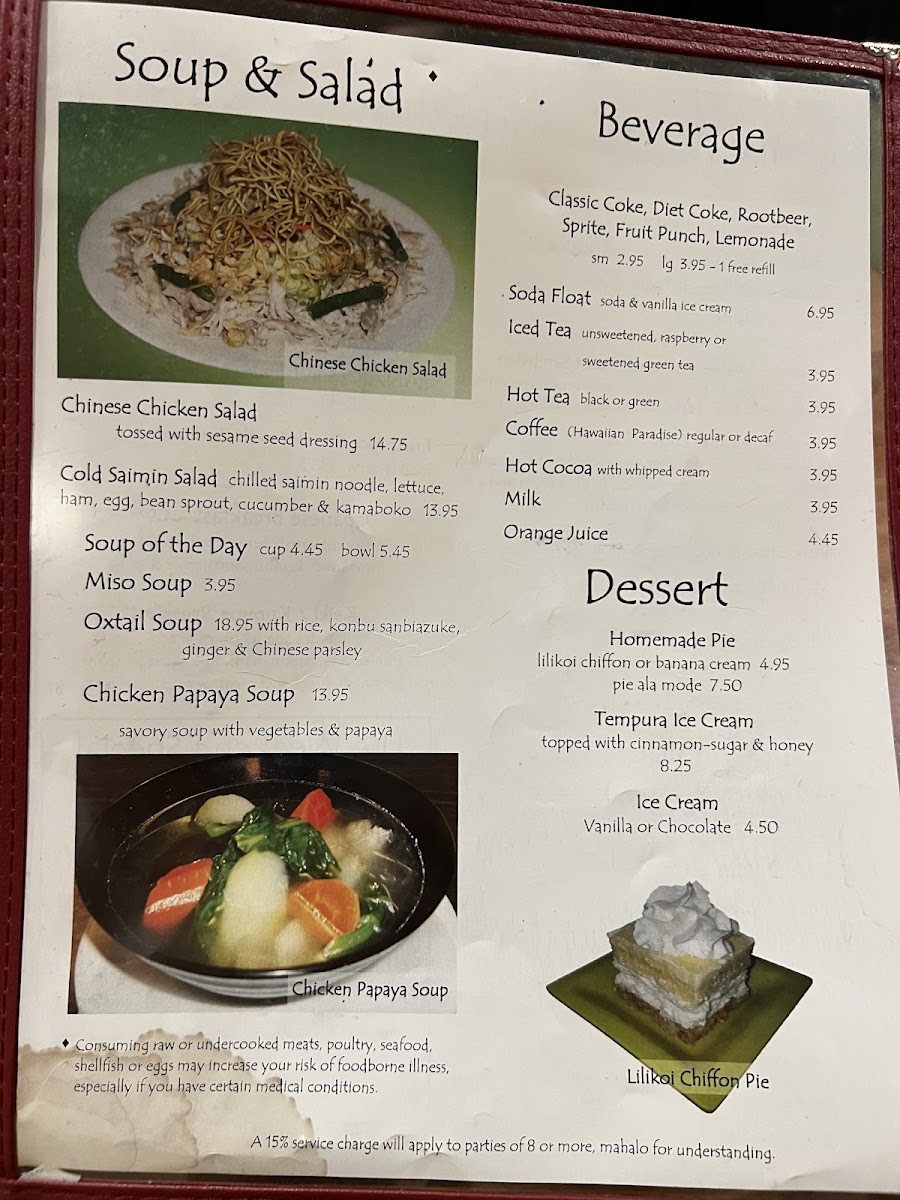 Soup & Salad ♦

Chinese Chicken Salad

Chinese Chicken Salad
tossed with sesame seed dressing 14.75

Cold Saimin Salad chilled saimin noodle, lettuce, ham, egg, bean sprout, cucumber & kamaboko 13.95

Soup of the Day cup 4.45 bowl 5.45

Miso Soup 3.95

Oxtail Soup 18.95 with rice, konbu sanbiazuke, ginger & Chinese parsley

Chicken Papaya Soup 13.95
savory soup with vegetables & papaya

Chicken Papaya Soup

♦ Consuming raw or undercooked meats, poultry, seafood, shellfish or eggs may increase your risk of foodborne illness, especially if you have certain medical conditions.

Beverage

Classic Coke, Diet Coke, Rootbeer, Sprite, Fruit Punch, Lemonade
sm 2.95 lg 3.95 - 1 free refill

Soda Float soda & vanilla ice cream 6.95

Iced Tea unsweetened, raspberry or sweetened green tea 3.95

Hot Tea black or green 3.95

Coffee (Hawaiian Paradise) regular or decaf 3.95

Hot Cocoa with whipped cream 3.95

Milk 3.95

Orange Juice 4.45

Dessert

Homemade Pie
lilikoi chiffon or banana cream 4.95
pie ala mode 7.50

Tempura Ice Cream
topped with cinnamon-sugar & honey
8.25

Ice Cream
Vanilla or Chocolate 4.50

Lilikoi Chiffon Pie

A 15% service charge will apply to parties of 8 or more, mahalo for understanding.